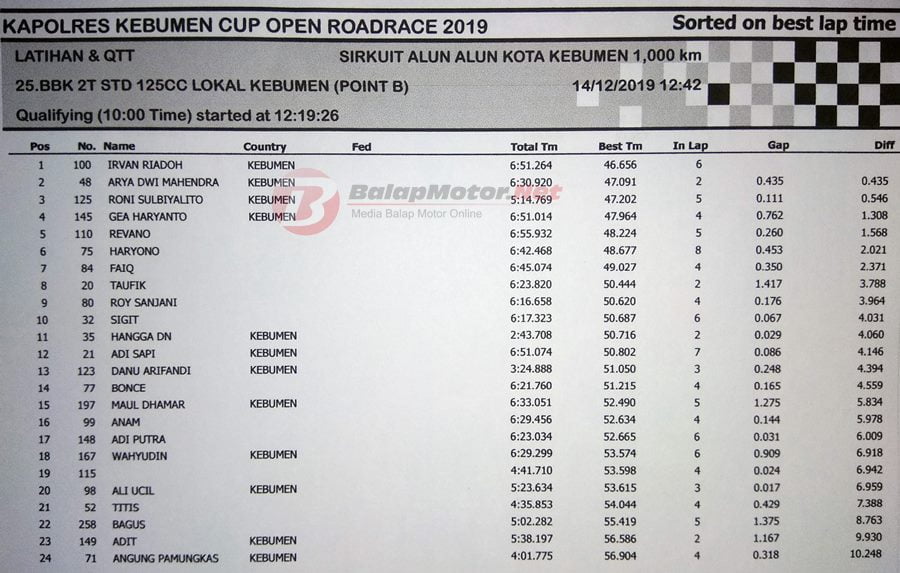 KAPOLRES KEBUMEN CUP OPEN ROADRACE 2019

Sorted on best lap time

LATIHAN & QTT

SIRKUIT ALUN ALUN KOTA KEBUMEN 1,000 km

25.BBK 2T STD 125CC LOKAL KEBUMEN (POINT B)

14/12/2019 12:42

Qualifying (10:00 Time) started at 12:19:26

BalapMotor.net
Media Balap Motor Online

| Pos | No. | Name | Country | Fed | Total Tm | Best Tm | In Lap | Gap | Diff |
|---|---|---|---|---|---|---|---|---|---|
| 1 | 100 | IRVAN RIADOH | KEBUMEN | | 6:51.264 | 46.656 | 6 | | |
| 2 | 48 | ARYA DWI MAHENDRA | KEBUMEN | | 6:30.920 | 47.091 | 2 | 0.435 | 0.435 |
| 3 | 125 | RONI SULBIYALITO | KEBUMEN | | 5:14.769 | 47.202 | 5 | 0.111 | 0.546 |
| 4 | 145 | GEA HARYANTO | KEBUMEN | | 6:51.014 | 47.964 | 4 | 0.762 | 1.308 |
| 5 | 110 | REVANO | | | 6:55.932 | 48.224 | 5 | 0.260 | 1.568 |
| 6 | 75 | HARYONO | | | 6:42.468 | 48.677 | 8 | 0.453 | 2.021 |
| 7 | 84 | FAIQ | | | 6:45.074 | 49.027 | 4 | 0.350 | 2.371 |
| 8 | 20 | TAUFIK | | | 6:23.820 | 50.444 | 2 | 1.417 | 3.788 |
| 9 | 80 | ROY SANJANI | | | 6:16.658 | 50.620 | 4 | 0.176 | 3.964 |
| 10 | 32 | SIGIT | | | 6:17.323 | 50.687 | 6 | 0.067 | 4.031 |
| 11 | 35 | HANGGA DN | KEBUMEN | | 2:43.708 | 50.716 | 2 | 0.029 | 4.060 |
| 12 | 21 | ADI SAPI | KEBUMEN | | 6:51.074 | 50.802 | 7 | 0.086 | 4.146 |
| 13 | 123 | DANU ARIFANDI | KEBUMEN | | 3:24.888 | 51.050 | 3 | 0.248 | 4.394 |
| 14 | 77 | BONCE | | | 6:21.760 | 51.215 | 4 | 0.165 | 4.559 |
| 15 | 197 | MAUL DHAMAR | KEBUMEN | | 6:33.051 | 52.490 | 5 | 1.275 | 5.834 |
| 16 | 99 | ANAM | | | 6:29.456 | 52.634 | 4 | 0.144 | 5.978 |
| 17 | 148 | ADI PUTRA | | | 6:23.034 | 52.665 | 6 | 0.031 | 6.009 |
| 18 | 167 | WAHYUDIN | KEBUMEN | | 6:29.299 | 53.574 | 6 | 0.909 | 6.918 |
| 19 | 115 | | | | 4:41.710 | 53.598 | 4 | 0.024 | 6.942 |
| 20 | 98 | ALI UCIL | KEBUMEN | | 5:23.634 | 53.615 | 3 | 0.017 | 6.959 |
| 21 | 52 | TITIS | | | 4:35.853 | 54.044 | 4 | 0.429 | 7.388 |
| 22 | 258 | BAGUS | | | 5:02.282 | 55.419 | 5 | 1.375 | 8.763 |
| 23 | 149 | ADIT | KEBUMEN | | 5:38.197 | 56.586 | 2 | 1.167 | 9.930 |
| 24 | 71 | ANGUNG PAMUNGKAS | KEBUMEN | | 4:01.775 | 56.904 | 4 | 0.318 | 10.248 |